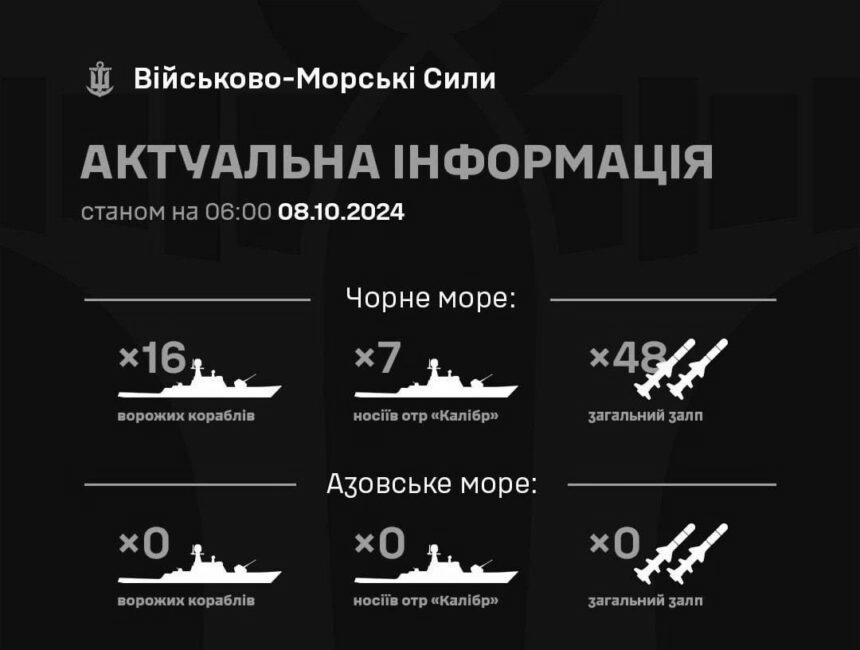 Військово-Морські Сили

АКТУАЛЬНА ІНФОРМАЦІЯ

станом на 06:00 08.10.2024

Чорне море:

×16
ворожих кораблів

×7
носіїв отр «Калібр»

×48
загальний залп

Азовське море:

×0
ворожих кораблів

×0
носіїв отр «Калібр»

×0
загальний залп